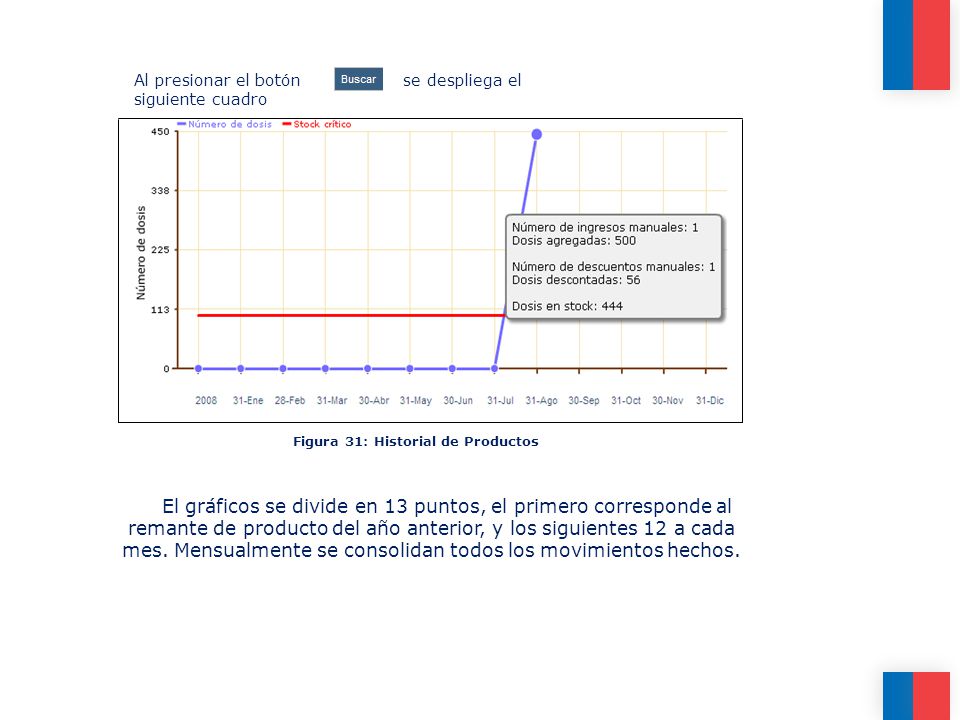 Al presionar el botón Buscar se despliega el siguiente cuadro

Número de dosis
Stock crítico

450
338
225
113
0

Número de dosis

Número de ingresos manuales: 1
Dosis agregadas: 500

Número de descuentos manuales: 1
Dosis descontadas: 56

Dosis en stock: 444

2008 31-Ene 28-Feb 31-Mar 30-Abr 31-May 30-Jun 31-Jul 31-Ago 30-Sep 31-Oct 30-Nov 31-Dic

Figura 31: Historial de Productos

El gráficos se divide en 13 puntos, el primero corresponde al remante de producto del año anterior, y los siguientes 12 a cada mes. Mensualmente se consolidan todos los movimientos hechos.